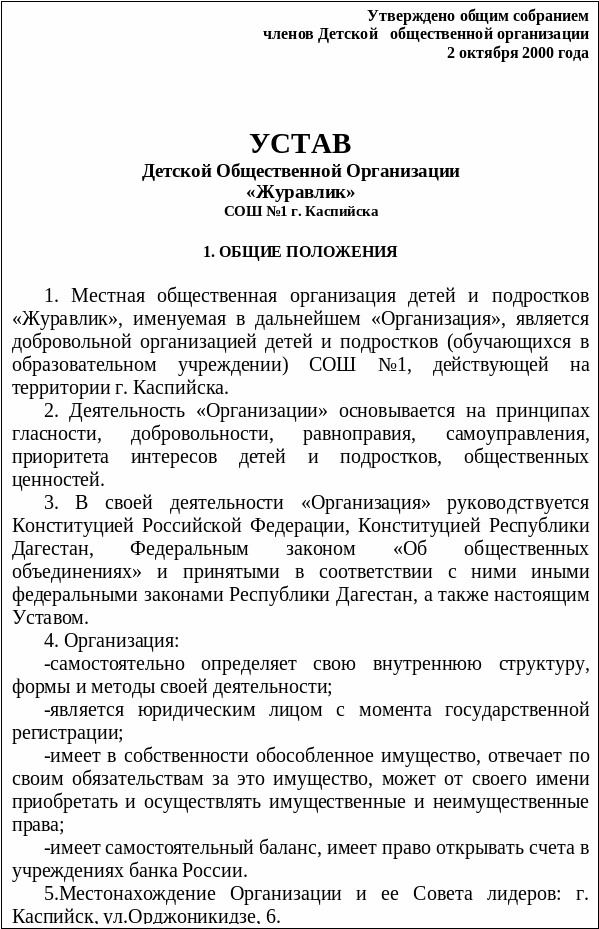 Утверждено общим собранием
членов Детской общественной организации
2 октября 2000 года

УСТАВ
Детской Общественной Организации
«Журавлик»
СОШ №1 г. Каспийска

1. ОБЩИЕ ПОЛОЖЕНИЯ

1. Местная общественная организация детей и подростков «Журавлик», именуемая в дальнейшем «Организация», является добровольной организацией детей и подростков (обучающихся в образовательном учреждении) СОШ №1, действующей на территории г. Каспийска.

2. Деятельность «Организации» основывается на принципах гласности, добровольности, равноправия, самоуправления, приоритета интересов детей и подростков, общественных ценностей.

3. В своей деятельности «Организация» руководствуется Конституцией Российской Федерации, Конституцией Республики Дагестан, Федеральным законом «Об общественных объединениях» и принятыми в соответствии с ними иными федеральными законами Республики Дагестан, а также настоящим Уставом.

4. Организация:

-самостоятельно определяет свою внутреннюю структуру, формы и методы своей деятельности;

-является юридическим лицом с момента государственной регистрации;

-имеет в собственности обособленное имущество, отвечает по своим обязательствам за это имущество, может от своего имени приобретать и осуществлять имущественные и неимущественные права;

-имеет самостоятельный баланс, имеет право открывать счета в учреждениях банка России.

5.Местонахождение Организации и ее Совета лидеров: г. Каспийск, ул.Орджоникидзе, 6.